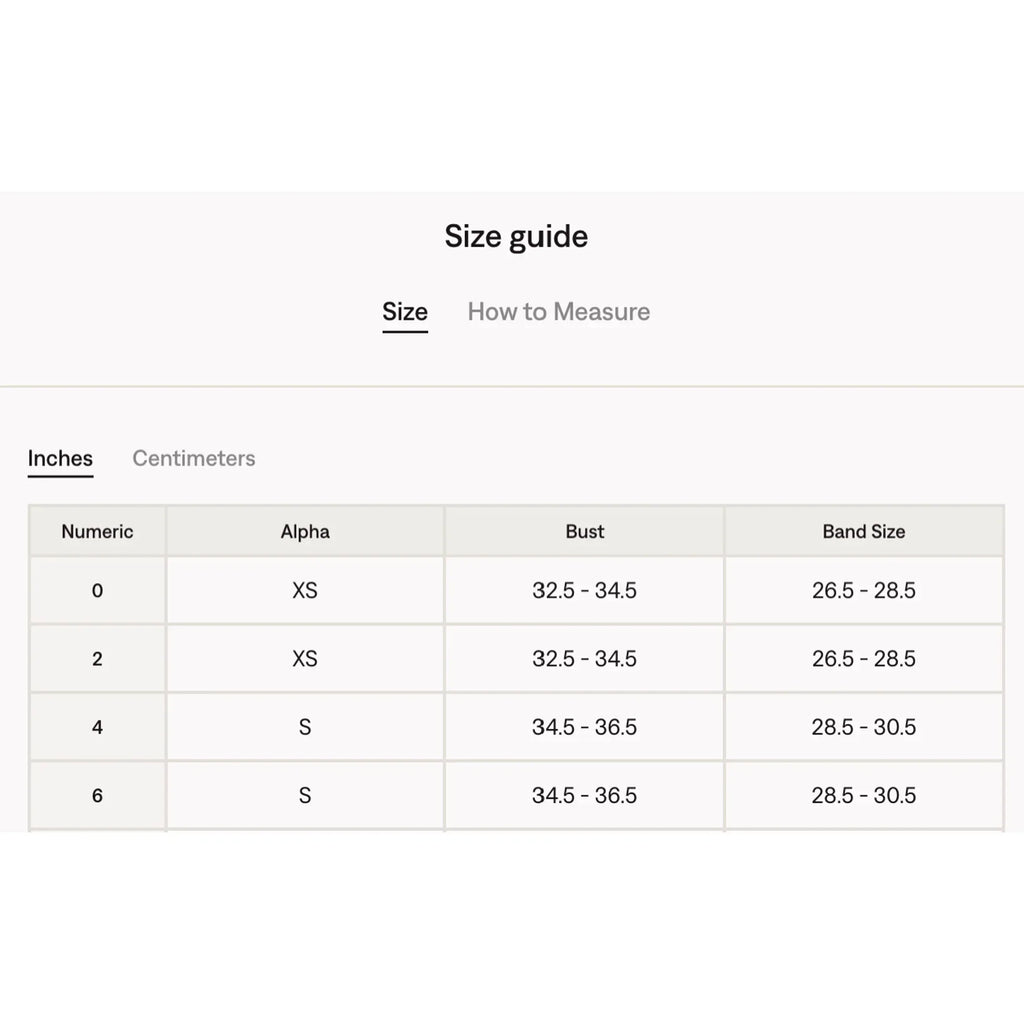 Size guide

Size How to Measure

Inches Centimeters

| Numeric | Alpha | Bust | Band Size |
|---|---|---|---|
| 0 | XS | 32.5 - 34.5 | 26.5 - 28.5 |
| 2 | XS | 32.5 - 34.5 | 26.5 - 28.5 |
| 4 | S | 34.5 - 36.5 | 28.5 - 30.5 |
| 6 | S | 34.5 - 36.5 | 28.5 - 30.5 |